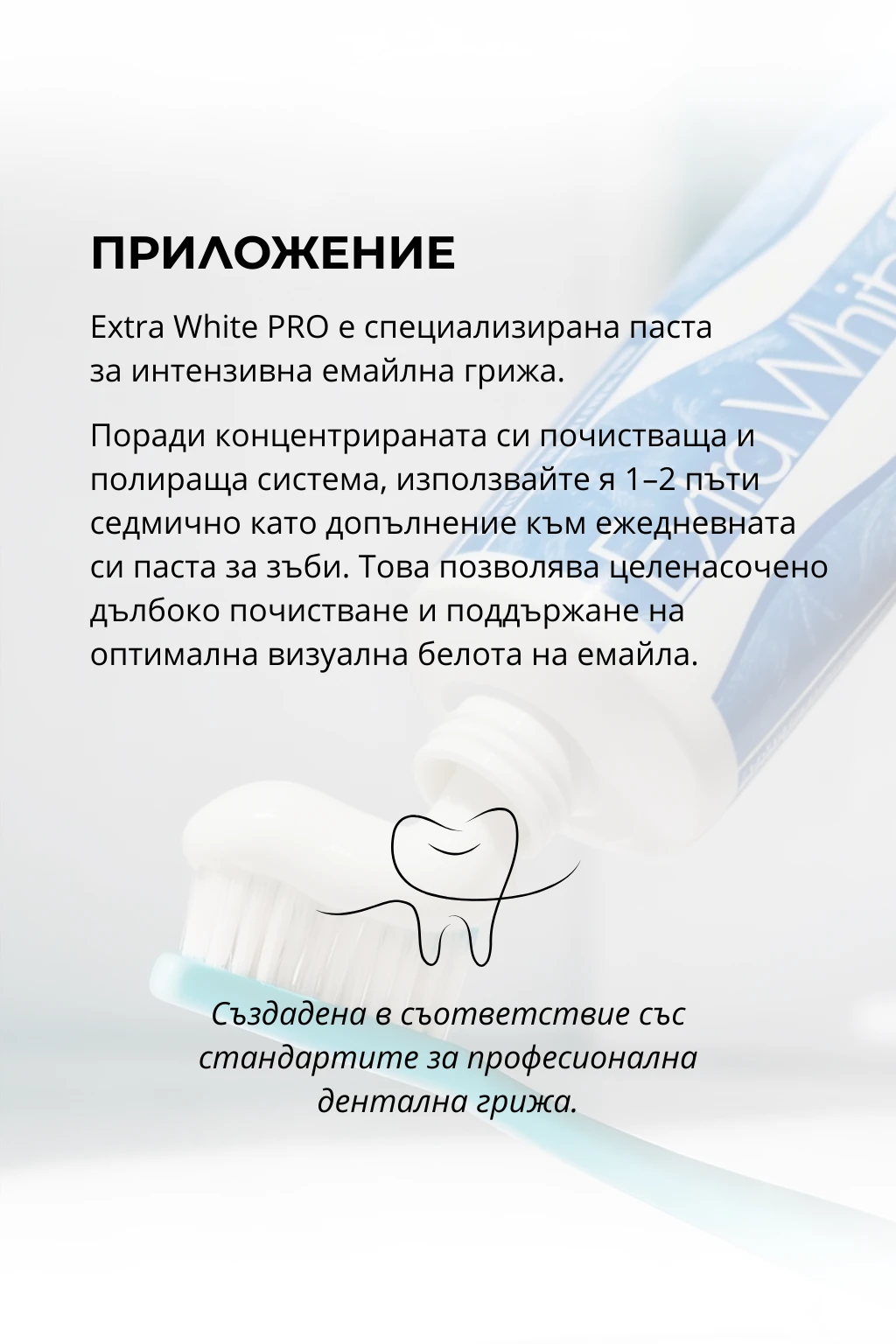 ПРИЛОЖЕНИЕ

Extra White PRO е специализирана паста за интензивна емайлна грижа.

Поради концентрираната си почистваща и полираща система, използвайте я 1–2 пъти седмично като допълнение към ежедневната си паста за зъби. Това позволява целенасочено дълбоко почистване и поддържане на оптимална визуална белота на емайла.

Създадена в съответствие със стандартите за професионална дентална грижа.